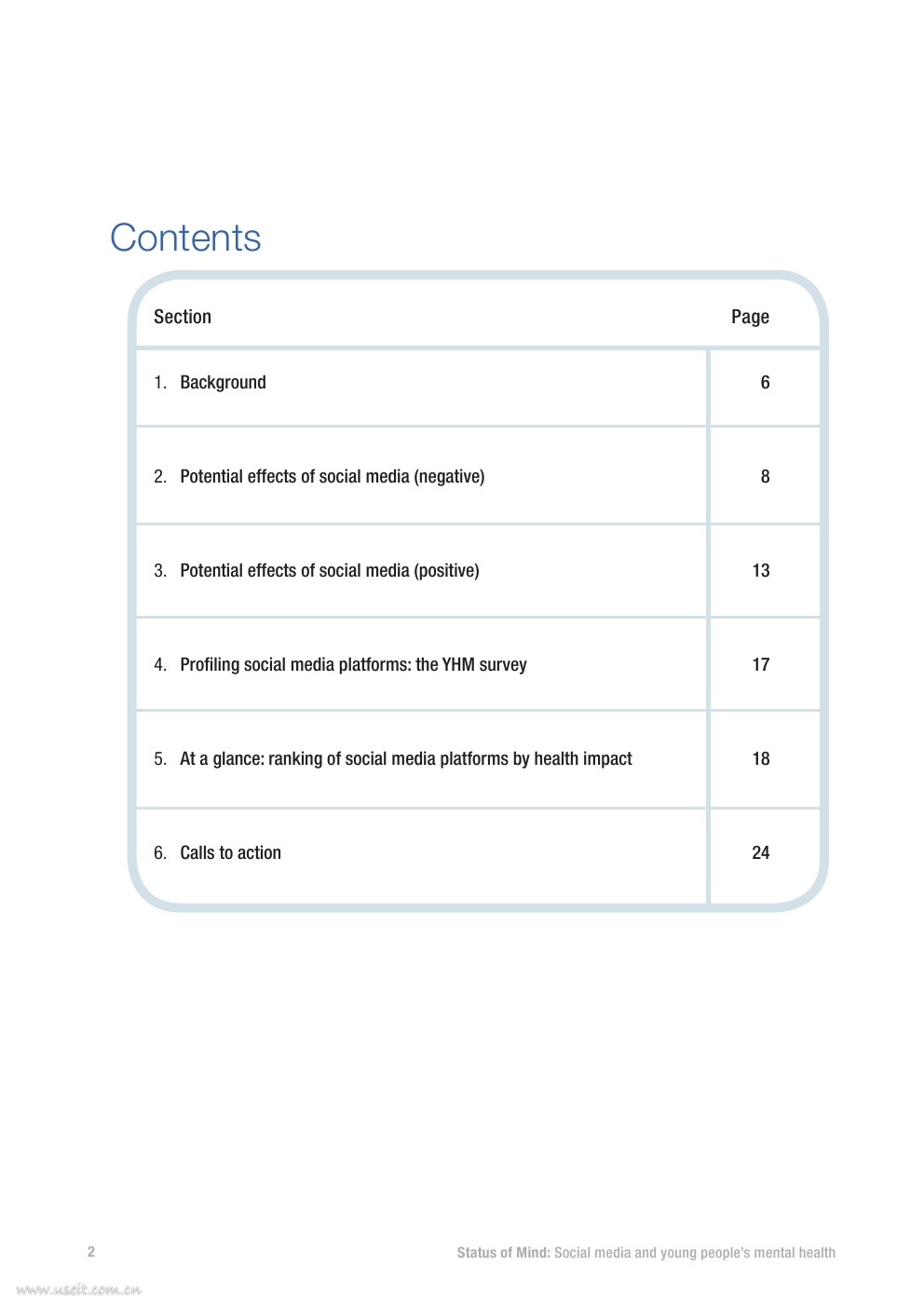 Contents

| Section | Page |
|---|---|
| 1. Background | 6 |
| 2. Potential effects of social media (negative) | 8 |
| 3. Potential effects of social media (positive) | 13 |
| 4. Profiling social media platforms: the YHM survey | 17 |
| 5. At a glance: ranking of social media platforms by health impact | 18 |
| 6. Calls to action | 24 |

2

Status of Mind: Social media and young people's mental health

www.useit.com.cn